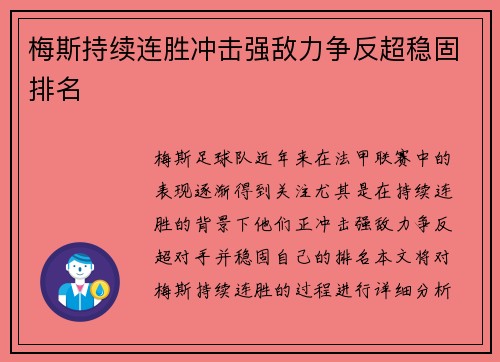 梅斯持续连胜冲击强敌力争反超稳固排名

梅斯足球队近年来在法甲联赛中的表现逐渐得到关注尤其是在持续连胜的背景下他们正冲击强敌力争反超对手并稳固自己的排名本文将对梅斯持续连胜的过程进行详细分析